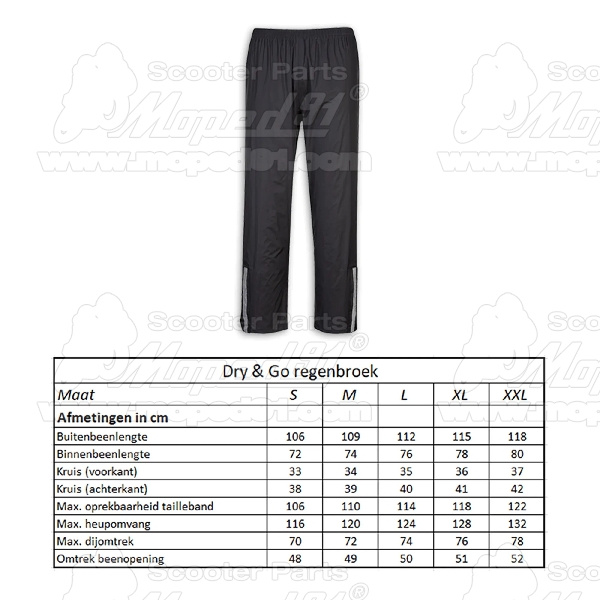 Scooter Parts
Moped91®
www.moped91.com

Dry & Go regenbroek

| Maat | S | M | L | XL | XXL |
|---|---|---|---|---|---|
| **Afmetingen in cm** | | | | | |
| Buitenbeenlengte | 106 | 109 | 112 | 115 | 118 |
| Binnenbeenlengte | 72 | 74 | 76 | 78 | 80 |
| Kruis (voorkant) | 33 | 34 | 35 | 36 | 37 |
| Kruis (achterkant) | 38 | 39 | 40 | 41 | 42 |
| Max. oprekbaarheid tailleband | 106 | 110 | 114 | 118 | 122 |
| Max. heupomvang | 116 | 120 | 124 | 128 | 132 |
| Max. dijomtrek | 70 | 72 | 74 | 76 | 78 |
| Omtrek beenopening | 48 | 49 | 50 | 51 | 52 |